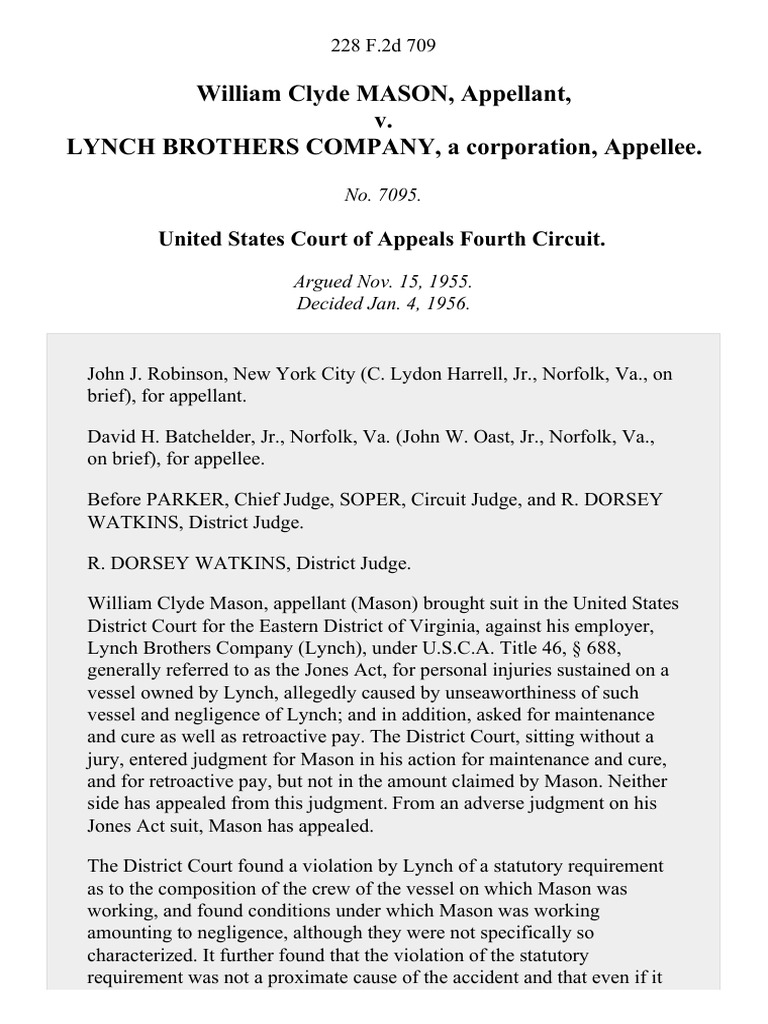 228 F.2d 709

William Clyde MASON, Appellant,
v.
LYNCH BROTHERS COMPANY, a corporation, Appellee.

No. 7095.

United States Court of Appeals Fourth Circuit.

Argued Nov. 15, 1955.
Decided Jan. 4, 1956.

John J. Robinson, New York City (C. Lydon Harrell, Jr., Norfolk, Va., on brief), for appellant.

David H. Batchelder, Jr., Norfolk, Va. (John W. Oast, Jr., Norfolk, Va., on brief), for appellee.

Before PARKER, Chief Judge, SOPER, Circuit Judge, and R. DORSEY WATKINS, District Judge.

R. DORSEY WATKINS, District Judge.

William Clyde Mason, appellant (Mason) brought suit in the United States District Court for the Eastern District of Virginia, against his employer, Lynch Brothers Company (Lynch), under U.S.C.A. Title 46, § 688, generally referred to as the Jones Act, for personal injuries sustained on a vessel owned by Lynch, allegedly caused by unseaworthiness of such vessel and negligence of Lynch; and in addition, asked for maintenance and cure as well as retroactive pay. The District Court, sitting without a jury, entered judgment for Mason in his action for maintenance and cure, and for retroactive pay, but not in the amount claimed by Mason. Neither side has appealed from this judgment. From an adverse judgment on his Jones Act suit, Mason has appealed.

The District Court found a violation by Lynch of a statutory requirement as to the composition of the crew of the vessel on which Mason was working, and found conditions under which Mason was working amounting to negligence, although they were not specifically so characterized. It further found that the violation of the statutory requirement was not a proximate cause of the accident and that even if it